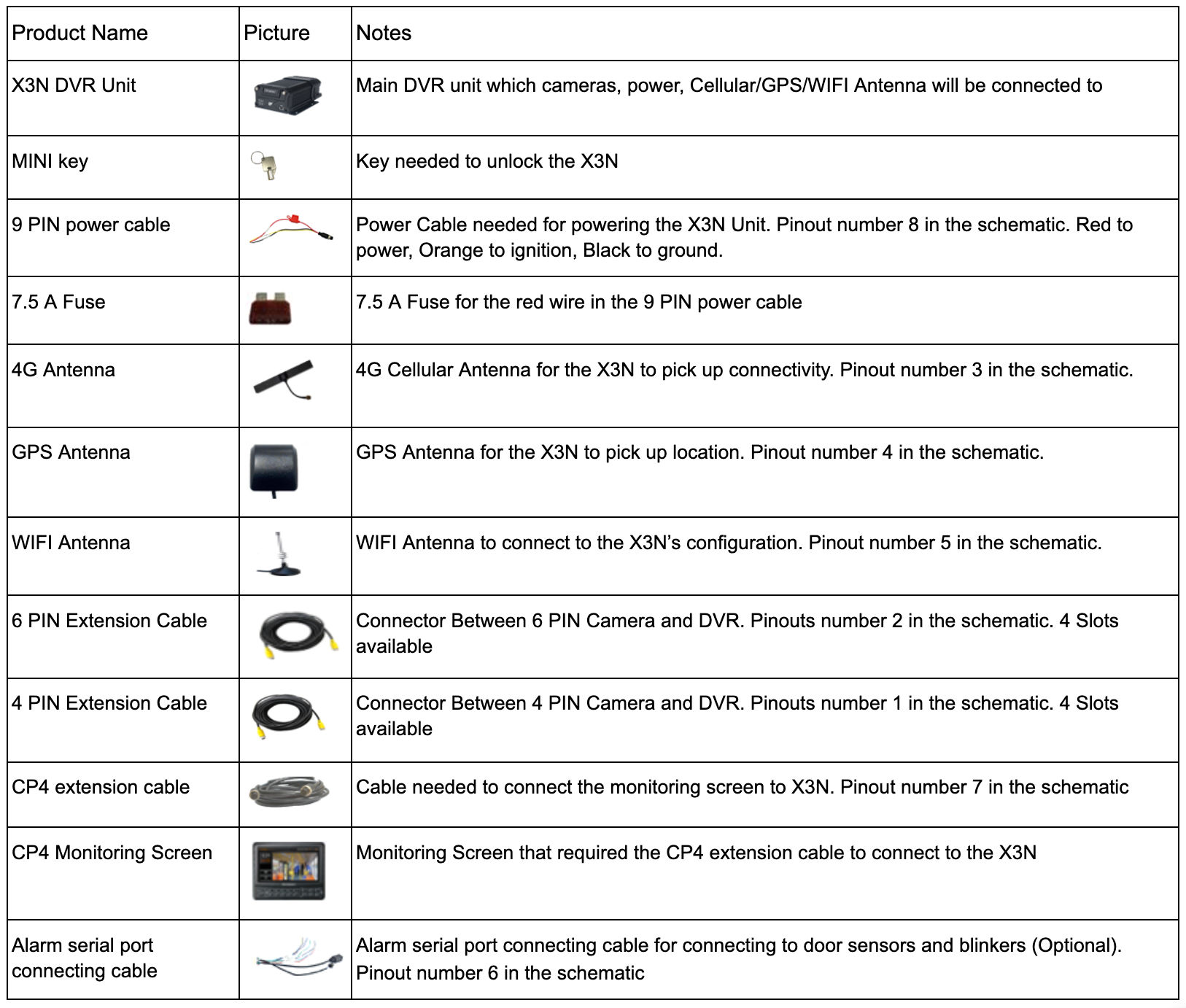 | Product Name | Picture | Notes |
|---|---|---|
| X3N DVR Unit | | Main DVR unit which cameras, power, Cellular/GPS/WIFI Antenna will be connected to |
| MINI key | | Key needed to unlock the X3N |
| 9 PIN power cable | | Power Cable needed for powering the X3N Unit. Pinout number 8 in the schematic. Red to power, Orange to ignition, Black to ground. |
| 7.5 A Fuse | | 7.5 A Fuse for the red wire in the 9 PIN power cable |
| 4G Antenna | | 4G Cellular Antenna for the X3N to pick up connectivity. Pinout number 3 in the schematic. |
| GPS Antenna | | GPS Antenna for the X3N to pick up location. Pinout number 4 in the schematic. |
| WIFI Antenna | | WIFI Antenna to connect to the X3N's configuration. Pinout number 5 in the schematic. |
| 6 PIN Extension Cable | | Connector Between 6 PIN Camera and DVR. Pinouts number 2 in the schematic. 4 Slots available |
| 4 PIN Extension Cable | | Connector Between 4 PIN Camera and DVR. Pinouts number 1 in the schematic. 4 Slots available |
| CP4 extension cable | | Cable needed to connect the monitoring screen to X3N. Pinout number 7 in the schematic |
| CP4 Monitoring Screen | | Monitoring Screen that required the CP4 extension cable to connect to the X3N |
| Alarm serial port connecting cable | | Alarm serial port connecting cable for connecting to door sensors and blinkers (Optional). Pinout number 6 in the schematic |